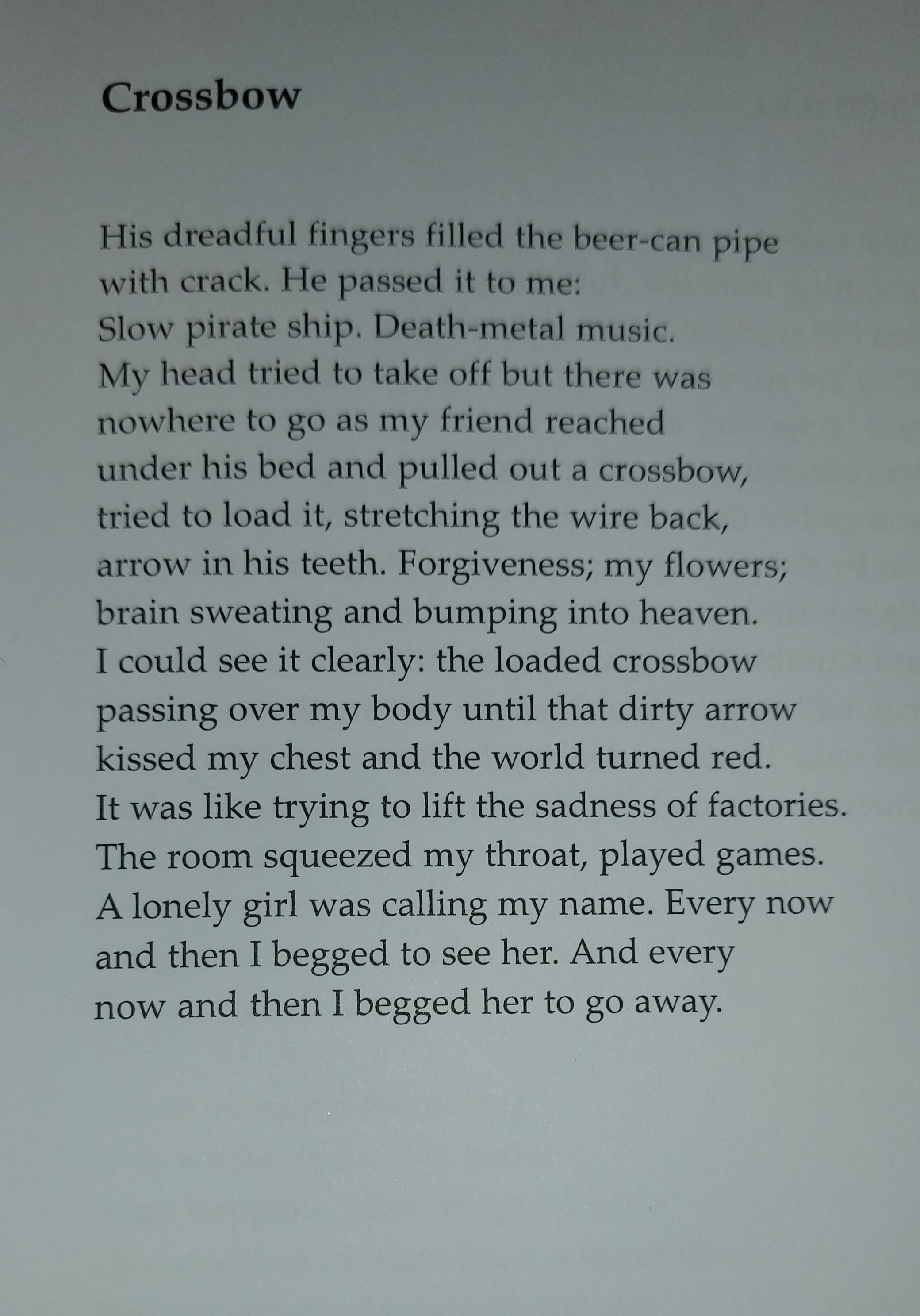 Crossbow

His dreadful fingers filled the beer-can pipe
with crack. He passed it to me:
Slow pirate ship. Death-metal music.
My head tried to take off but there was
nowhere to go as my friend reached
under his bed and pulled out a crossbow,
tried to load it, stretching the wire back,
arrow in his teeth. Forgiveness; my flowers;
brain sweating and bumping into heaven.
I could see it clearly: the loaded crossbow
passing over my body until that dirty arrow
kissed my chest and the world turned red.
It was like trying to lift the sadness of factories.
The room squeezed my throat, played games.
A lonely girl was calling my name. Every now
and then I begged to see her. And every
now and then I begged her to go away.